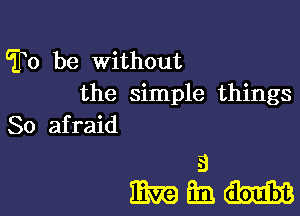 To be without
the simple things
So afraid

s
live in doubt